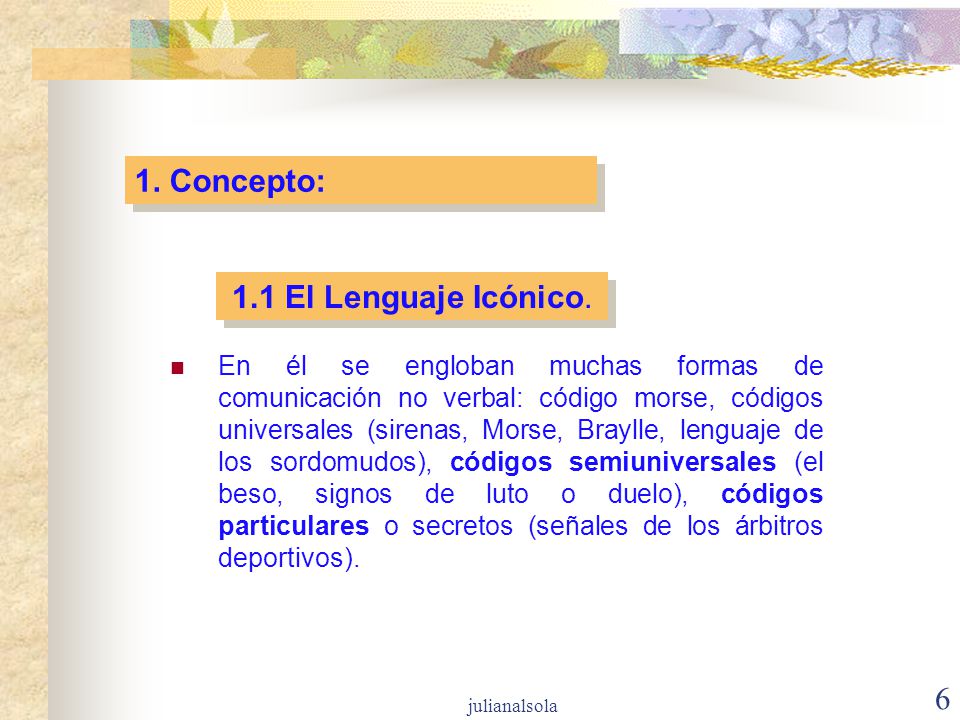 1. Concepto:

1.1 El Lenguaje Icónico.

En él se engloban muchas formas de comunicación no verbal: código morse, códigos universales (sirenas, Morse, Braylle, lenguaje de los sordomudos), códigos semiuniversales (el beso, signos de luto o duelo), códigos particulares o secretos (señales de los árbitros deportivos).

julianalsola

6